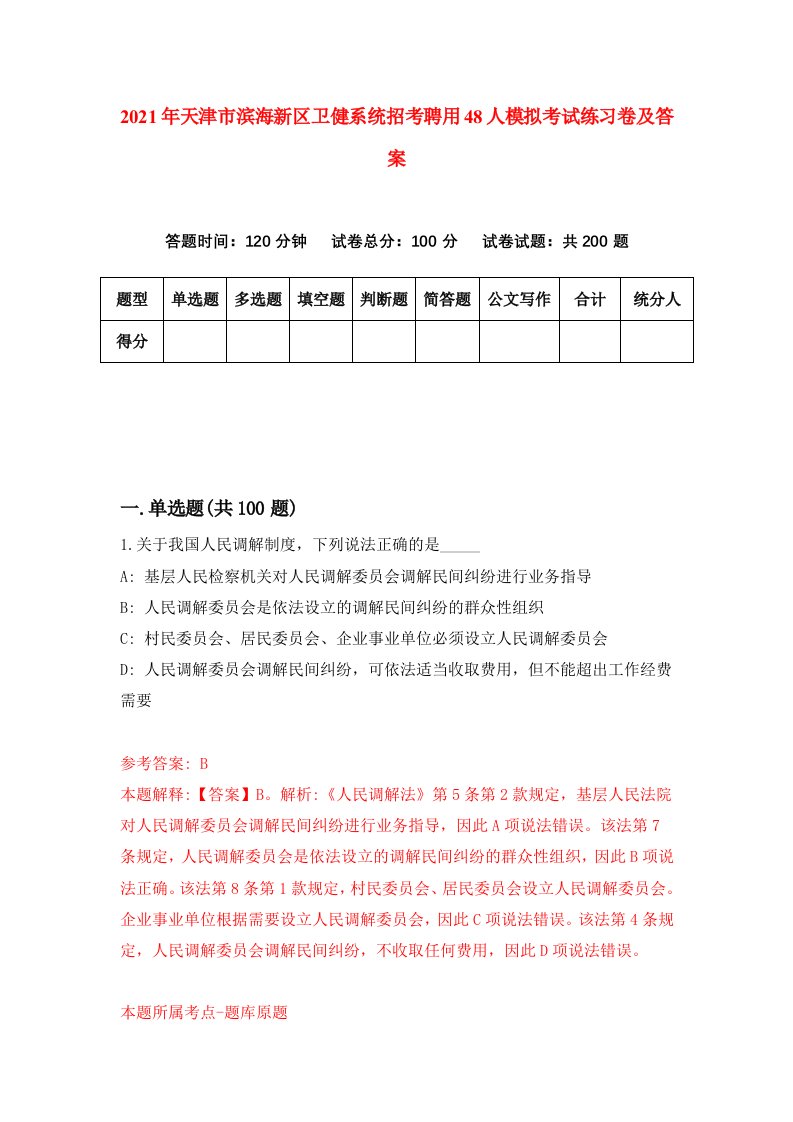 2021年天津市滨海新区卫健系统招考聘用48人模拟考试练习卷及答案

答题时间：120分钟　试卷总分：100分　试卷试题：共200题

| 题型 | 单选题 | 多选题 | 填空题 | 判断题 | 简答题 | 公文写作 | 合计 | 统分人 |
|---|---|---|---|---|---|---|---|---|
| 得分 | | | | | | | | |

一.单选题(共100题)

1.关于我国人民调解制度，下列说法正确的是_____

A: 基层人民检察机关对人民调解委员会调解民间纠纷进行业务指导

B: 人民调解委员会是依法设立的调解民间纠纷的群众性组织

C: 村民委员会、居民委员会、企业事业单位必须设立人民调解委员会

D: 人民调解委员会调解民间纠纷，可依法适当收取费用，但不能超出工作经费需要

参考答案: B

本题解释:【答案】B。解析:《人民调解法》第5条第2款规定，基层人民法院对人民调解委员会调解民间纠纷进行业务指导，因此A项说法错误。该法第7条规定，人民调解委员会是依法设立的调解民间纠纷的群众性组织，因此B项说法正确。该法第8条第1款规定，村民委员会、居民委员会设立人民调解委员会。企业事业单位根据需要设立人民调解委员会，因此C项说法错误。该法第4条规定，人民调解委员会调解民间纠纷，不收取任何费用，因此D项说法错误。

本题所属考点-题库原题